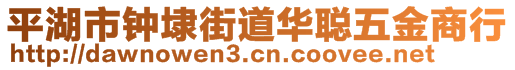 平湖市钟埭街道华聪五金商行
http://dawnowen3.cn.coovee.net